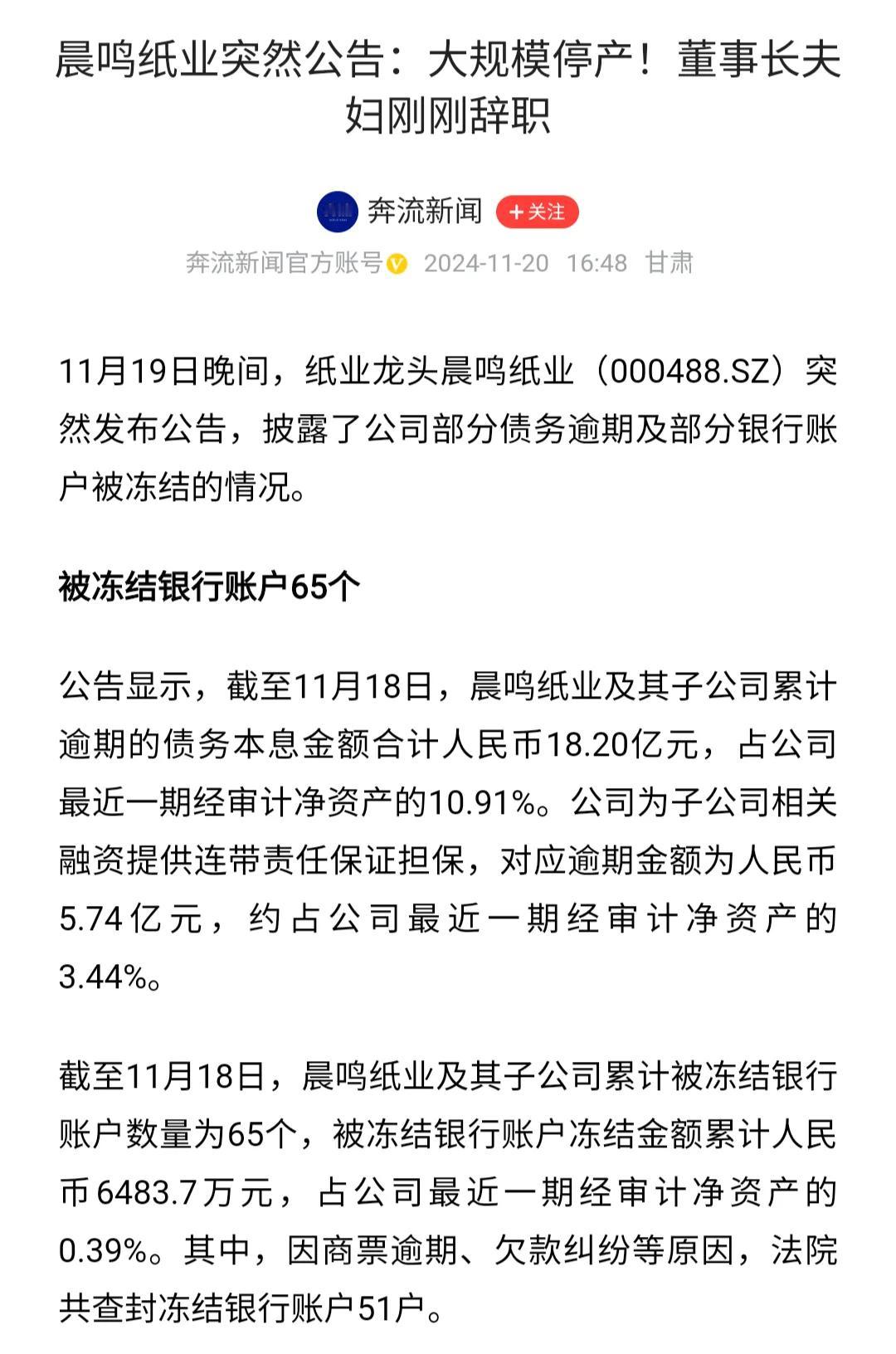 晨鸣纸业突然公告：大规模停产！董事长夫妇刚刚辞职

奔流新闻 +关注

奔流新闻官方账号 2024-11-20 16:48 甘肃

11月19日晚间，纸业龙头晨鸣纸业（000488.SZ）突然发布公告，披露了公司部分债务逾期及部分银行账户被冻结的情况。

被冻结银行账户65个

公告显示，截至11月18日，晨鸣纸业及其子公司累计逾期的债务本息金额合计人民币18.20亿元，占公司最近一期经审计净资产的10.91%。公司为子公司相关融资提供连带责任保证担保，对应逾期金额为人民币5.74亿元，约占公司最近一期经审计净资产的3.44%。

截至11月18日，晨鸣纸业及其子公司累计被冻结银行账户数量为65个，被冻结银行账户冻结金额累计人民币6483.7万元，占公司最近一期经审计净资产的0.39%。其中，因商票逾期、欠款纠纷等原因，法院共查封冻结银行账户51户。